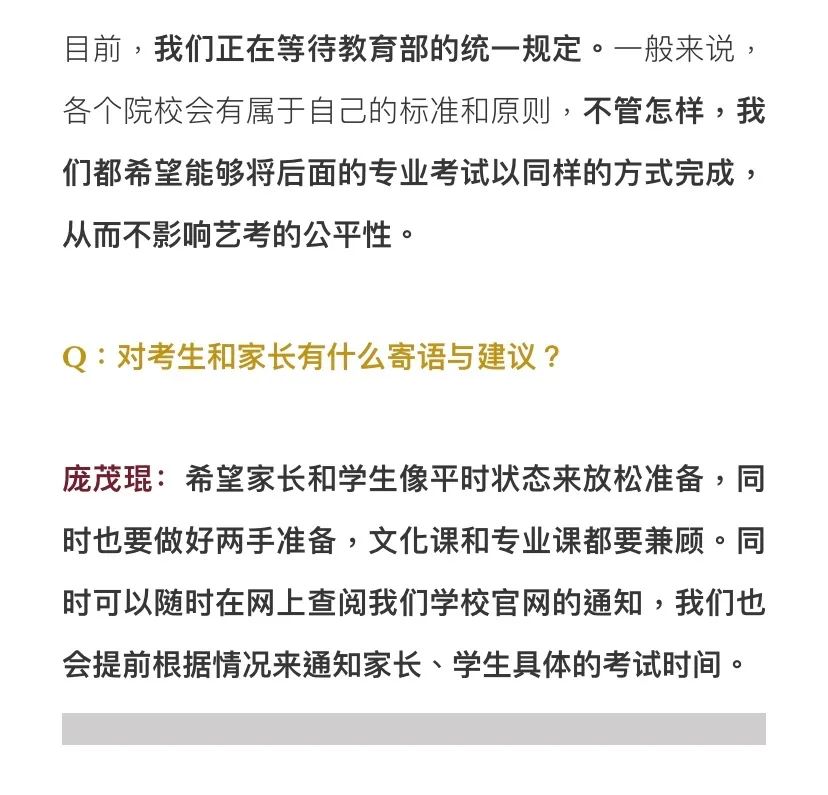 目前，我们正在等待教育部的统一规定。一般来说，各个院校会有属于自己的标准和原则，不管怎样，我们都希望能够将后面的专业考试以同样的方式完成，从而不影响艺考的公平性。

Q：对考生和家长有什么寄语与建议？

庞茂琨：希望家长和学生像平时状态来放松准备，同时也要做好两手准备，文化课和专业课都要兼顾。同时可以随时在网上查阅我们学校官网的通知，我们也会提前根据情况来通知家长、学生具体的考试时间。